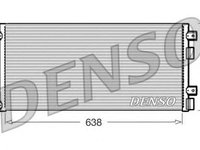 DENSO
DENSO
638